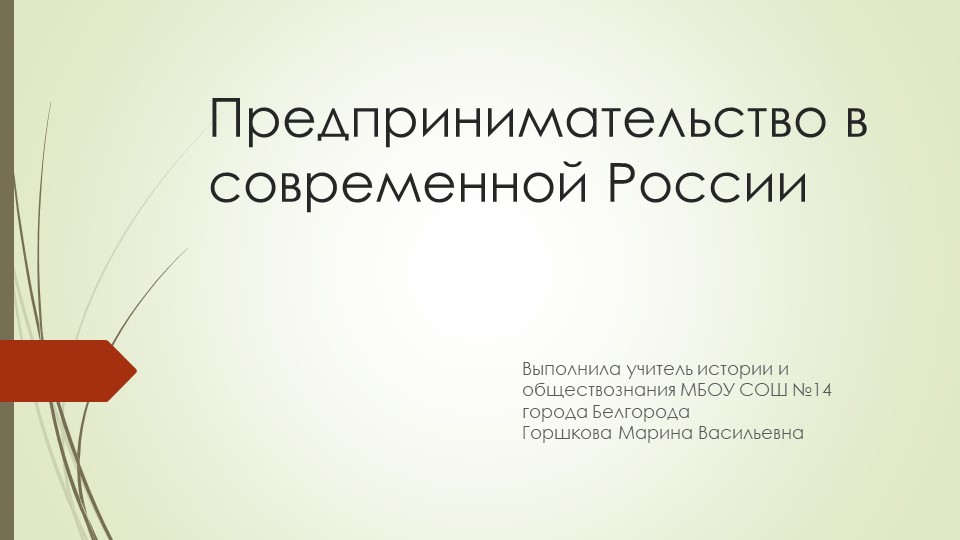 Предпринимательство в современной России

Выполнила учитель истории и обществознания МБОУ СОШ №14 города Белгорода
Горшкова Марина Васильевна